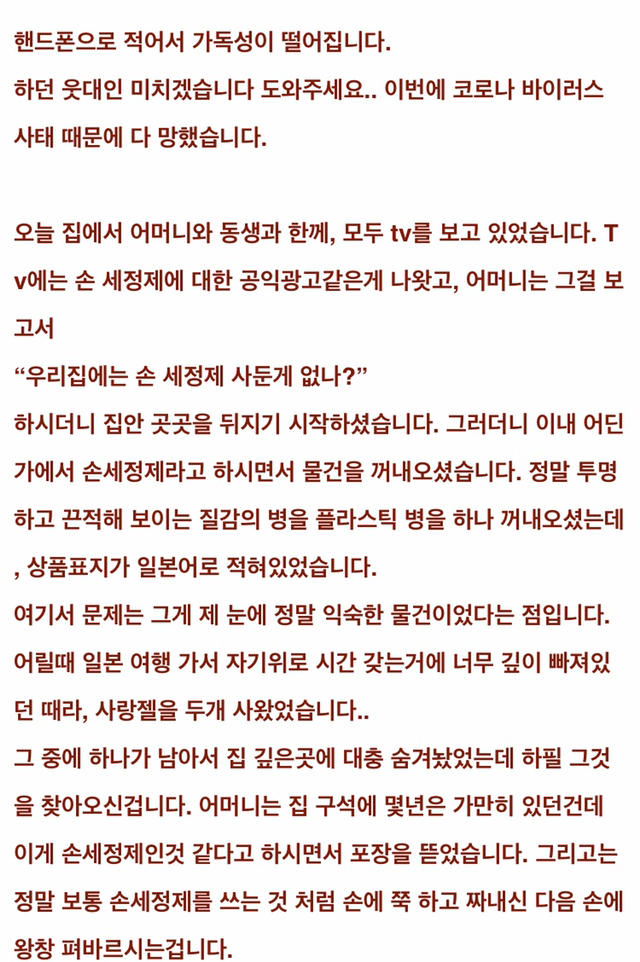 핸드폰으로 적어서 가독성이 떨어집니다.
하던 웃대인 미치겠습니다 도와주세요.. 이번에 코로나 바이러스 사태 때문에 다 망했습니다.

오늘 집에서 어머니와 동생과 한께, 모두 tv를 보고 있었습니다. Tv에는 손 세정제에 대한 공익광고같은게 나왔고, 어머니는 그걸 보고서
“우리집에는 손 세정제 사둔게 없나?”
하시더니 집안 곳곳을 뒤지기 시작하셨습니다. 그러더니 이내 어딘가에서 손세정제라고 하시면서 물건을 꺼내오셨습니다. 정말 투명하고 끈적해 보이는 질감의 병을 플라스틱 병을 하나 꺼내오셨는데, 상품표지가 일본어로 적혀있었습니다.
여기서 문제는 그게 제 눈에 정말 익숙한 물건이었다는 점입니다.
어릴때 일본 여행 가서 자기위로 시간 갖는거에 너무 깊이 빠져있던 때라, 사랑젤을 두개 사왔었습니다..
그 중에 하나가 남아서 집 깊은곳에 대충 숨겨놨었는데 하필 그것을 찾아오신겁니다. 어머니는 집 구석에 몇년은 가만히 있던건데 이게 손세정제인것 같다고 하시면서 포장을 뜯었습니다. 그리고는 정말 보통 손세정제를 쓰는 것 처럼 손에 쭉 하고 짜내신 다음 손에 왕창 펴바르시는겁니다.